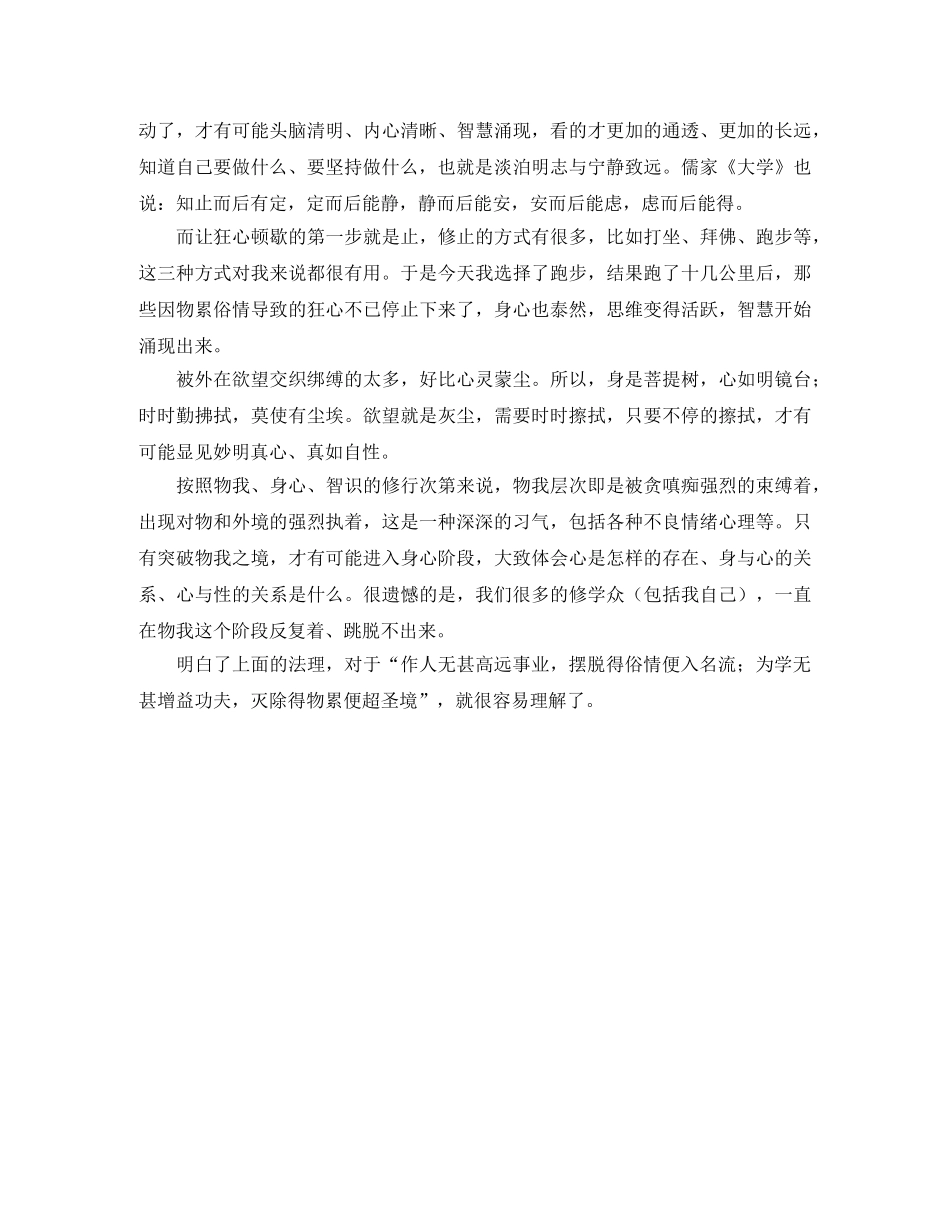 动了，才有可能头脑清明、内心清晰、智慧涌现，看的才更加的通透、更加的长远，知道自己要做什么、要坚持做什么，也就是淡泊明志与宁静致远。儒家《大学》也说：知止而后有定，定而后能静，静而后能安，安而后能虑，虑而后能得。

而让狂心顿歇的第一步就是止，修止的方式有很多，比如打坐、拜佛、跑步等，这三种方式对我来说都很有用。于是今天我选择了跑步，结果跑了十几公里后，那些因物累俗情导致的狂心不已停止下来了，身心也泰然，思维变得活跃，智慧开始涌现出来。

被外在欲望交织绑缚的太多，好比心灵蒙尘。所以，身是菩提树，心如明镜台；时时勤拂拭，莫使有尘埃。欲望就是灰尘，需要时时擦拭，只要不停的擦拭，才有可能显见妙明真心、真如自性。

按照物我、身心、智识的修行次第来说，物我层次即是被贪嗔痴强烈的束缚着，出现对物和外境的强烈执着，这是一种深深的习气，包括各种不良情绪心理等。只有突破物我之境，才有可能进入身心阶段，大致体会心是怎样的存在、身与心的关系、心与性的关系是什么。很遗憾的是，我们很多的修学众（包括我自己），一直在物我这个阶段反复着、跳脱不出来。

明白了上面的法理，对于“作人无甚高远事业，摆脱得俗情便入名流；为学无甚增益功夫，灭除得物累便超圣境”，就很容易理解了。